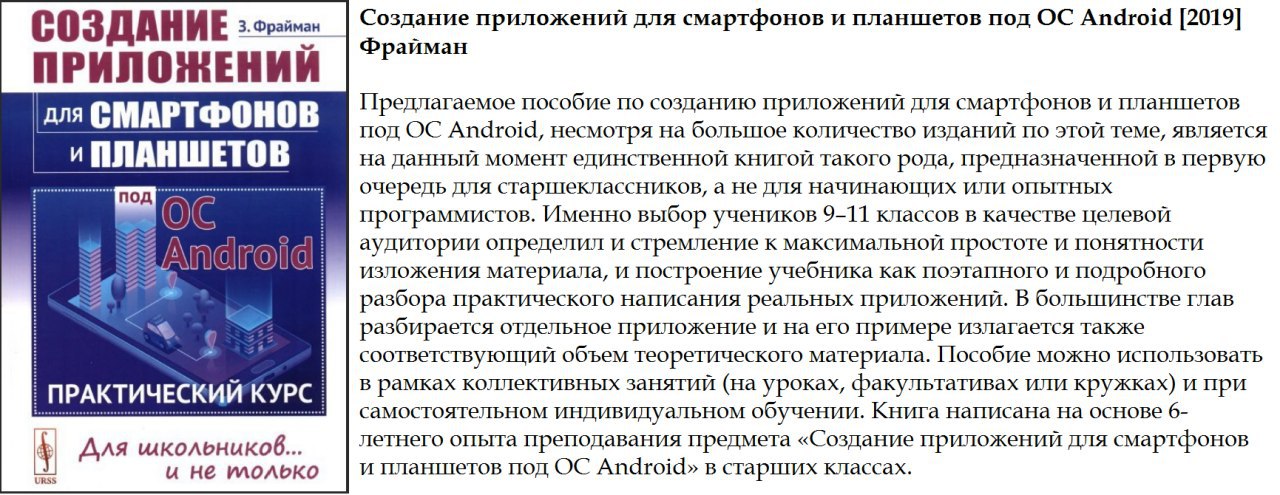 СОЗДАНИЕ ПРИЛОЖЕНИЙ
З. Фрайман
ДЛЯ СМАРТФОНОВ И ПЛАНШЕТОВ
под ОС Android
ПРАКТИЧЕСКИЙ КУРС
URSS
Для школьников... и не только

Создание приложений для смартфонов и планшетов под ОС Android [2019] Фрайман

Предлагаемое пособие по созданию приложений для смартфонов и планшетов под ОС Android, несмотря на большое количество изданий по этой теме, является на данный момент единственной книгой такого рода, предназначенной в первую очередь для старшеклассников, а не для начинающих или опытных программистов. Именно выбор учеников 9–11 классов в качестве целевой аудитории определил и стремление к максимальной простоте и понятности изложения материала, и построение учебника как поэтапного и подробного разбора практического написания реальных приложений. В большинстве глав разбирается отдельное приложение и на его примере излагается также соответствующий объем теоретического материала. Пособие можно использовать в рамках коллективных занятий (на уроках, факультативах или кружках) и при самостоятельном индивидуальном обучении. Книга написана на основе 6-летнего опыта преподавания предмета «Создание приложений для смартфонов и планшетов под ОС Android» в старших классах.